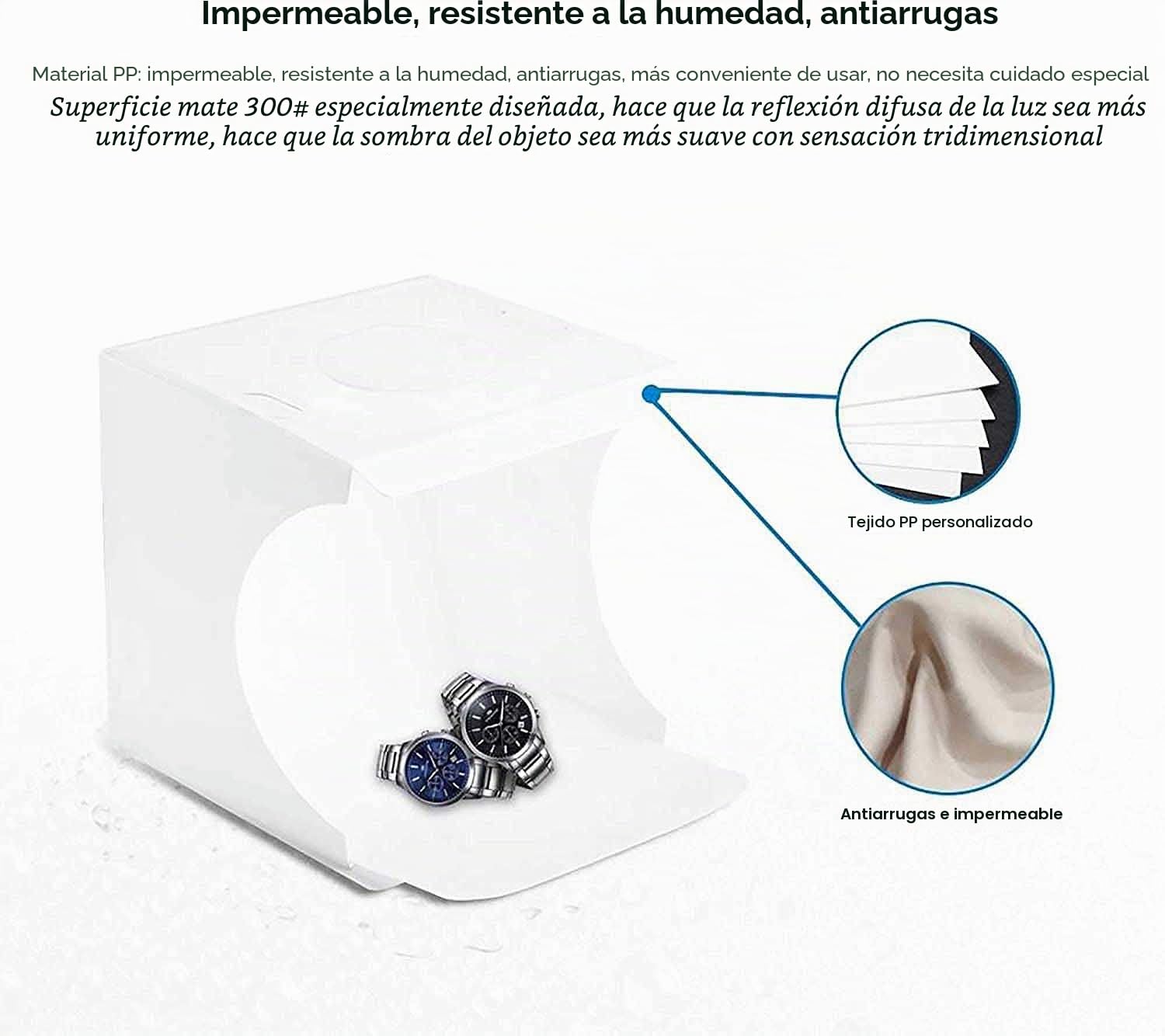 Impermeable, resistente a la humedad, antiarrugas

Material PP: impermeable, resistente a la humedad, antiarrugas, más conveniente de usar, no necesita cuidado especial

Superficie mate 300# especialmente diseñada, hace que la reflexión difusa de la luz sea más uniforme, hace que la sombra del objeto sea más suave con sensación tridimensional

Tejido PP personalizado

Antiarrugas e impermeable